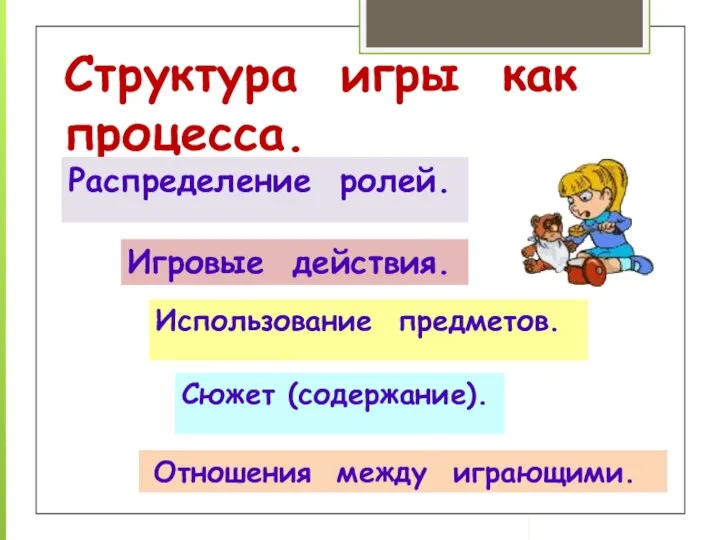 Структура игры как процесса.

Распределение ролей.

Игровые действия.

Использование предметов.

Сюжет (содержание).

Отношения между играющими.